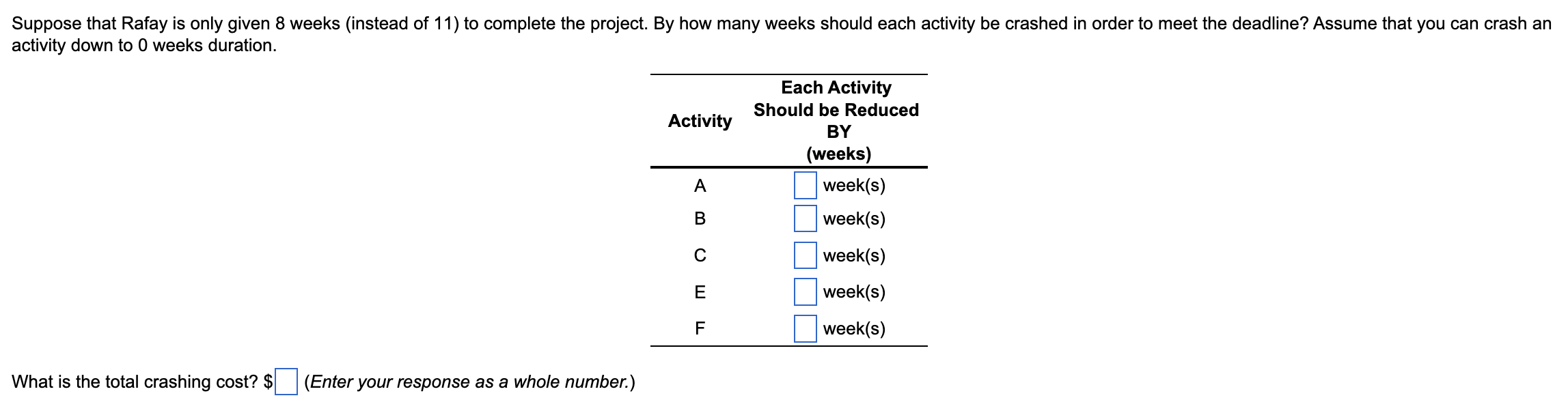 Suppose that Rafay is only given 8 weeks (instead of 11) to complete the project. By how many weeks should each activity be crashed in order to meet the deadline? Assume that you can crash an activity down to 0 weeks duration.

| Activity | Each Activity Should be Reduced BY (weeks) |
|---|---|
| A | week(s) |
| B | week(s) |
| C | week(s) |
| E | week(s) |
| F | week(s) |

What is the total crashing cost? $ (Enter your response as a whole number.)